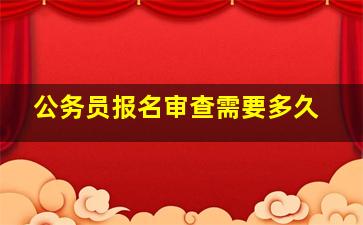 公务员报名审查需要多久